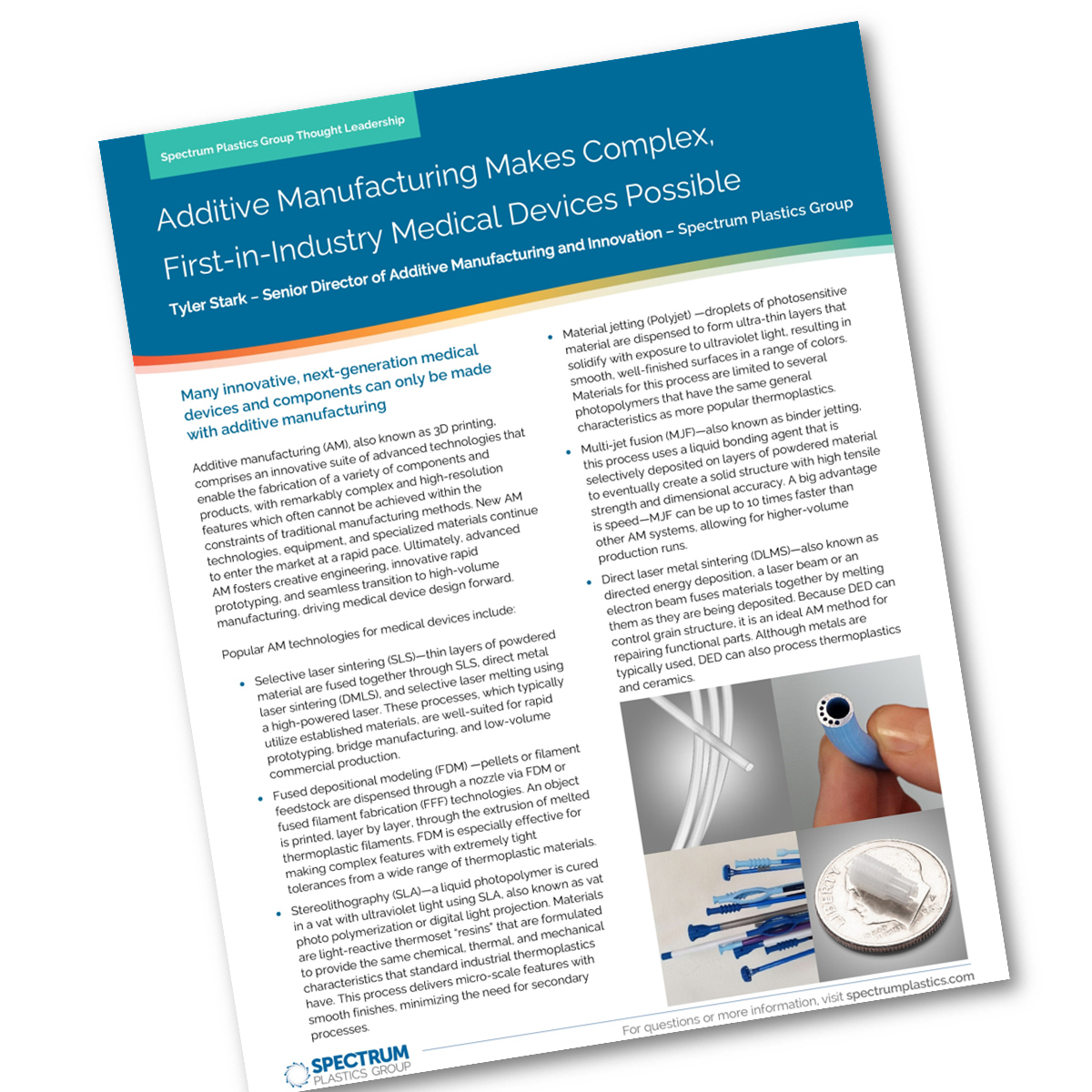 Spectrum Plastics Group Thought Leadership

Additive Manufacturing Makes Complex, First-in-Industry Medical Devices Possible

Tyler Stark – Senior Director of Additive Manufacturing and Innovation – Spectrum Plastics Group

Many innovative, next-generation medical devices and components can only be made with additive manufacturing

Additive manufacturing (AM), also known as 3D printing, comprises an innovative suite of advanced technologies that enable the fabrication of a variety of components and products, with remarkably complex and high-resolution features which often cannot be achieved within the constraints of traditional manufacturing methods. New AM technologies, equipment, and specialized materials continue to enter the market at a rapid pace. Ultimately, advanced AM fosters creative engineering, innovative rapid prototyping, and seamless transition to high-volume manufacturing, driving medical device design forward.

Popular AM technologies for medical devices include:

• Selective laser sintering (SLS)—thin layers of powdered material are fused together through SLS, direct metal laser sintering (DMLS), and selective laser melting using a high-powered laser. These processes, which typically utilize established materials, are well-suited for rapid prototyping, bridge manufacturing, and low-volume commercial production.

• Fused depositional modeling (FDM) —pellets or filament feedstock are dispensed through a nozzle via FDM or fused filament fabrication (FFF) technologies. An object is printed, layer by layer, through the extrusion of melted thermoplastic filaments. FDM is especially effective for making complex features with extremely tight tolerances from a wide range of thermoplastic materials.

• Stereolithography (SLA)—a liquid photopolymer is cured in a vat with ultraviolet light using SLA, also known as vat photo polymerization or digital light projection. Materials are light-reactive thermoset "resins" that are formulated to provide the same chemical, thermal, and mechanical characteristics that standard industrial thermoplastics have. This process delivers micro-scale features with smooth finishes, minimizing the need for secondary processes.

• Material jetting (Polyjet) —droplets of photosensitive material are dispensed to form ultra-thin layers that solidify with exposure to ultraviolet light, resulting in smooth, well-finished surfaces in a range of colors. Materials for this process are limited to several photopolymers that have the same general characteristics as more popular thermoplastics.

• Multi-jet fusion (MJF)—also known as binder jetting, this process uses a liquid bonding agent that is selectively deposited on layers of powdered material to eventually create a solid structure with high tensile strength and dimensional accuracy. A big advantage is speed—MJF can be up to 10 times faster than other AM systems, allowing for higher-volume production runs.

• Direct laser metal sintering (DLMS)—also known as directed energy deposition, a laser beam or an electron beam fuses materials together by melting them as they are being deposited. Because DED can control grain structure, it is an ideal AM method for repairing functional parts. Although metals are typically used, DED can also process thermoplastics and ceramics.

SPECTRUM PLASTICS GROUP

For questions or more information, visit spectrumplastics.com